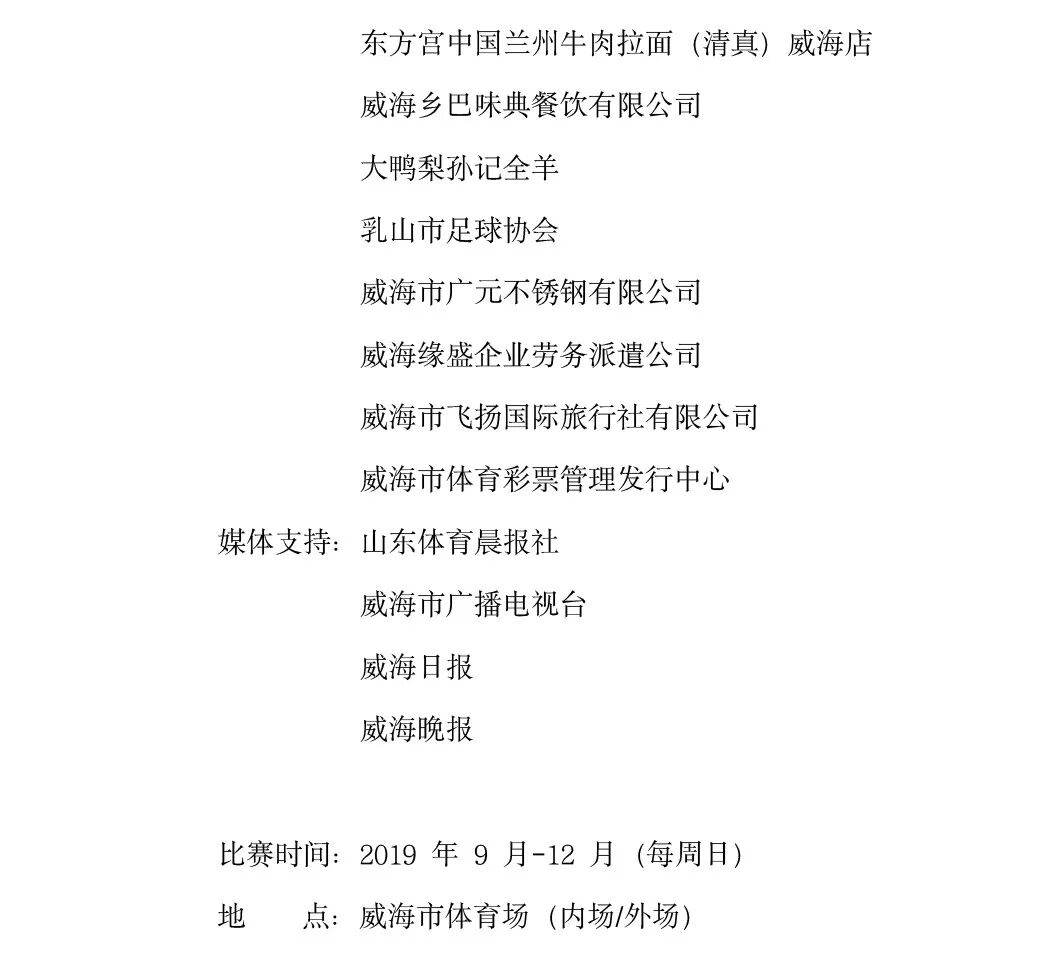 东方宫中国兰州牛肉拉面（清真）威海店

威海乡巴味典餐饮有限公司

大鸭梨孙记全羊

乳山市足球协会

威海市广元不锈钢有限公司

威海缘盛企业劳务派遣公司

威海市飞扬国际旅行社有限公司

威海市体育彩票管理发行中心

媒体支持：山东体育晨报社

威海市广播电视台

威海日报

威海晚报

比赛时间：2019 年 9 月-12 月（每周日）

地　　点：威海市体育场（内场/外场）